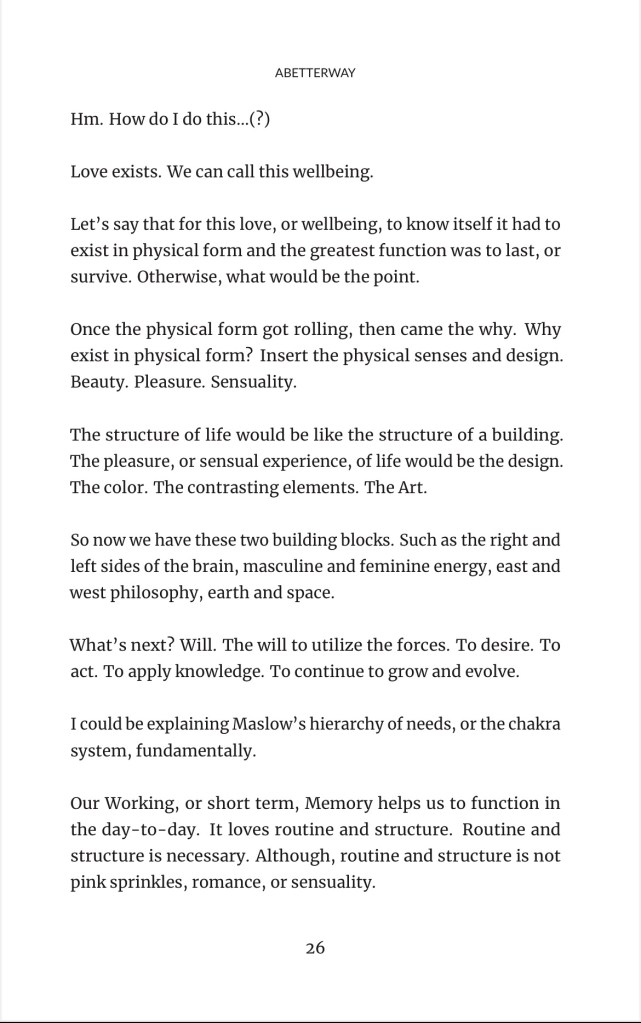 ABETTERWAY

Hm. How do I do this...(?)

Love exists. We can call this wellbeing.

Let's say that for this love, or wellbeing, to know itself it had to exist in physical form and the greatest function was to last, or survive. Otherwise, what would be the point.

Once the physical form got rolling, then came the why. Why exist in physical form? Insert the physical senses and design. Beauty. Pleasure. Sensuality.

The structure of life would be like the structure of a building. The pleasure, or sensual experience, of life would be the design. The color. The contrasting elements. The Art.

So now we have these two building blocks. Such as the right and left sides of the brain, masculine and feminine energy, east and west philosophy, earth and space.

What's next? Will. The will to utilize the forces. To desire. To act. To apply knowledge. To continue to grow and evolve.

I could be explaining Maslow's hierarchy of needs, or the chakra system, fundamentally.

Our Working, or short term, Memory helps us to function in the day-to-day. It loves routine and structure. Routine and structure is necessary. Although, routine and structure is not pink sprinkles, romance, or sensuality.

26